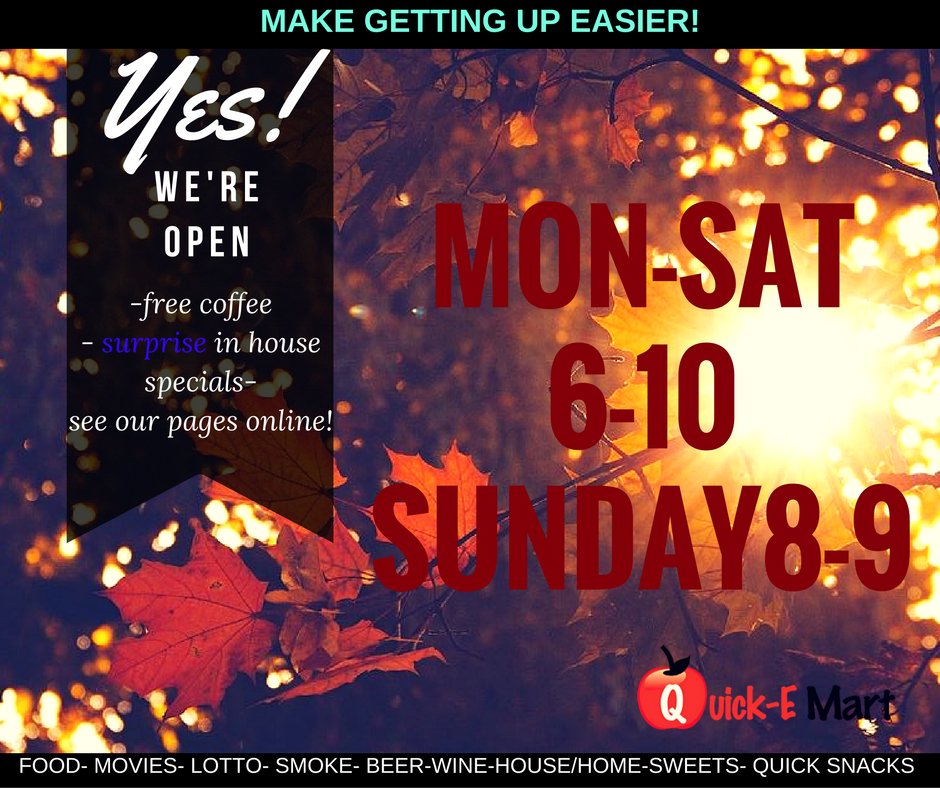 MAKE GETTING UP EASIER!

Yes!
WE'RE OPEN

-free coffee
- surprise in house specials-
see our pages online!

MON-SAT
6-10
SUNDAY8-9

Quick-E Mart

FOOD- MOVIES- LOTTO- SMOKE- BEER-WINE-HOUSE/HOME-SWEETS- QUICK SNACKS